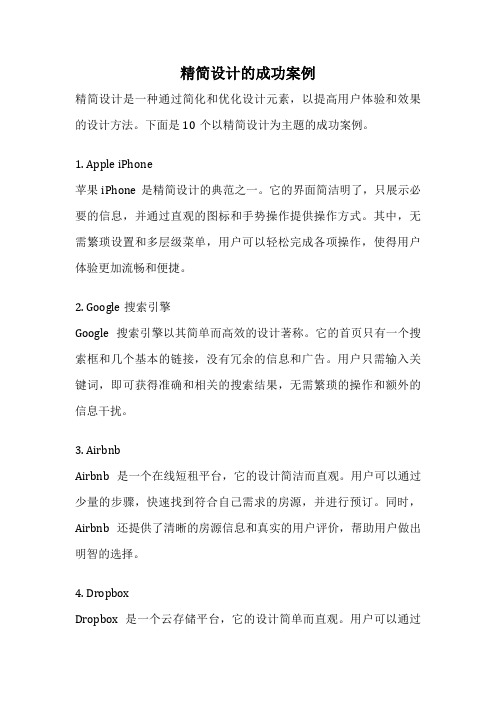 精简设计的成功案例

精简设计是一种通过简化和优化设计元素，以提高用户体验和效果的设计方法。下面是 10 个以精简设计为主题的成功案例。

1. Apple iPhone

苹果 iPhone 是精简设计的典范之一。它的界面简洁明了，只展示必要的信息，并通过直观的图标和手势操作提供操作方式。其中，无需繁琐设置和多层级菜单，用户可以轻松完成各项操作，使得用户体验更加流畅和便捷。

2. Google 搜索引擎

Google 搜索引擎以其简单而高效的设计著称。它的首页只有一个搜索框和几个基本的链接，没有冗余的信息和广告。用户只需输入关键词，即可获得准确和相关的搜索结果，无需繁琐的操作和额外的信息干扰。

3. Airbnb

Airbnb 是一个在线短租平台，它的设计简洁而直观。用户可以通过少量的步骤，快速找到符合自己需求的房源，并进行预订。同时，Airbnb 还提供了清晰的房源信息和真实的用户评价，帮助用户做出明智的选择。

4. Dropbox

Dropbox 是一个云存储平台，它的设计简单而直观。用户可以通过